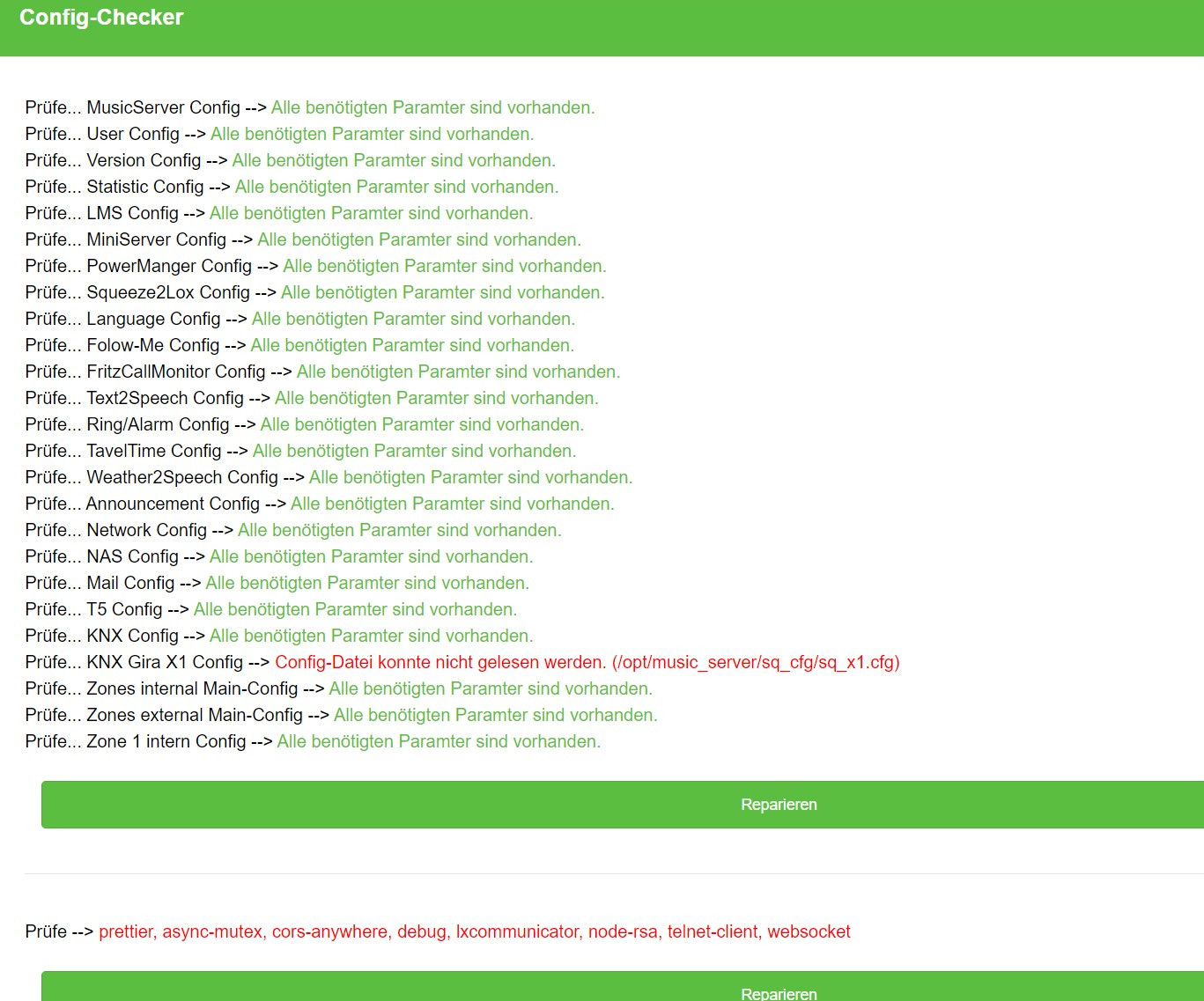 Config-Checker

Prüfe... MusicServer Config --> Alle benötigten Paramter sind vorhanden.
Prüfe... User Config --> Alle benötigten Paramter sind vorhanden.
Prüfe... Version Config --> Alle benötigten Paramter sind vorhanden.
Prüfe... Statistic Config --> Alle benötigten Paramter sind vorhanden.
Prüfe... LMS Config --> Alle benötigten Paramter sind vorhanden.
Prüfe... MiniServer Config --> Alle benötigten Paramter sind vorhanden.
Prüfe... PowerManger Config --> Alle benötigten Paramter sind vorhanden.
Prüfe... Squeeze2Lox Config --> Alle benötigten Paramter sind vorhanden.
Prüfe... Language Config --> Alle benötigten Paramter sind vorhanden.
Prüfe... Folow-Me Config --> Alle benötigten Paramter sind vorhanden.
Prüfe... FritzCallMonitor Config --> Alle benötigten Paramter sind vorhanden.
Prüfe... Text2Speech Config --> Alle benötigten Paramter sind vorhanden.
Prüfe... Ring/Alarm Config --> Alle benötigten Paramter sind vorhanden.
Prüfe... TavelTime Config --> Alle benötigten Paramter sind vorhanden.
Prüfe... Weather2Speech Config --> Alle benötigten Paramter sind vorhanden.
Prüfe... Announcement Config --> Alle benötigten Paramter sind vorhanden.
Prüfe... Network Config --> Alle benötigten Paramter sind vorhanden.
Prüfe... NAS Config --> Alle benötigten Paramter sind vorhanden.
Prüfe... Mail Config --> Alle benötigten Paramter sind vorhanden.
Prüfe... T5 Config --> Alle benötigten Paramter sind vorhanden.
Prüfe... KNX Config --> Alle benötigten Paramter sind vorhanden.
Prüfe... KNX Gira X1 Config --> Config-Datei konnte nicht gelesen werden. (/opt/music_server/sq_cfg/sq_x1.cfg)
Prüfe... Zones internal Main-Config --> Alle benötigten Paramter sind vorhanden.
Prüfe... Zones external Main-Config --> Alle benötigten Paramter sind vorhanden.
Prüfe... Zone 1 intern Config --> Alle benötigten Paramter sind vorhanden.

Reparieren

Prüfe --> prettier, async-mutex, cors-anywhere, debug, lxcommunicator, node-rsa, telnet-client, websocket

Reparieren